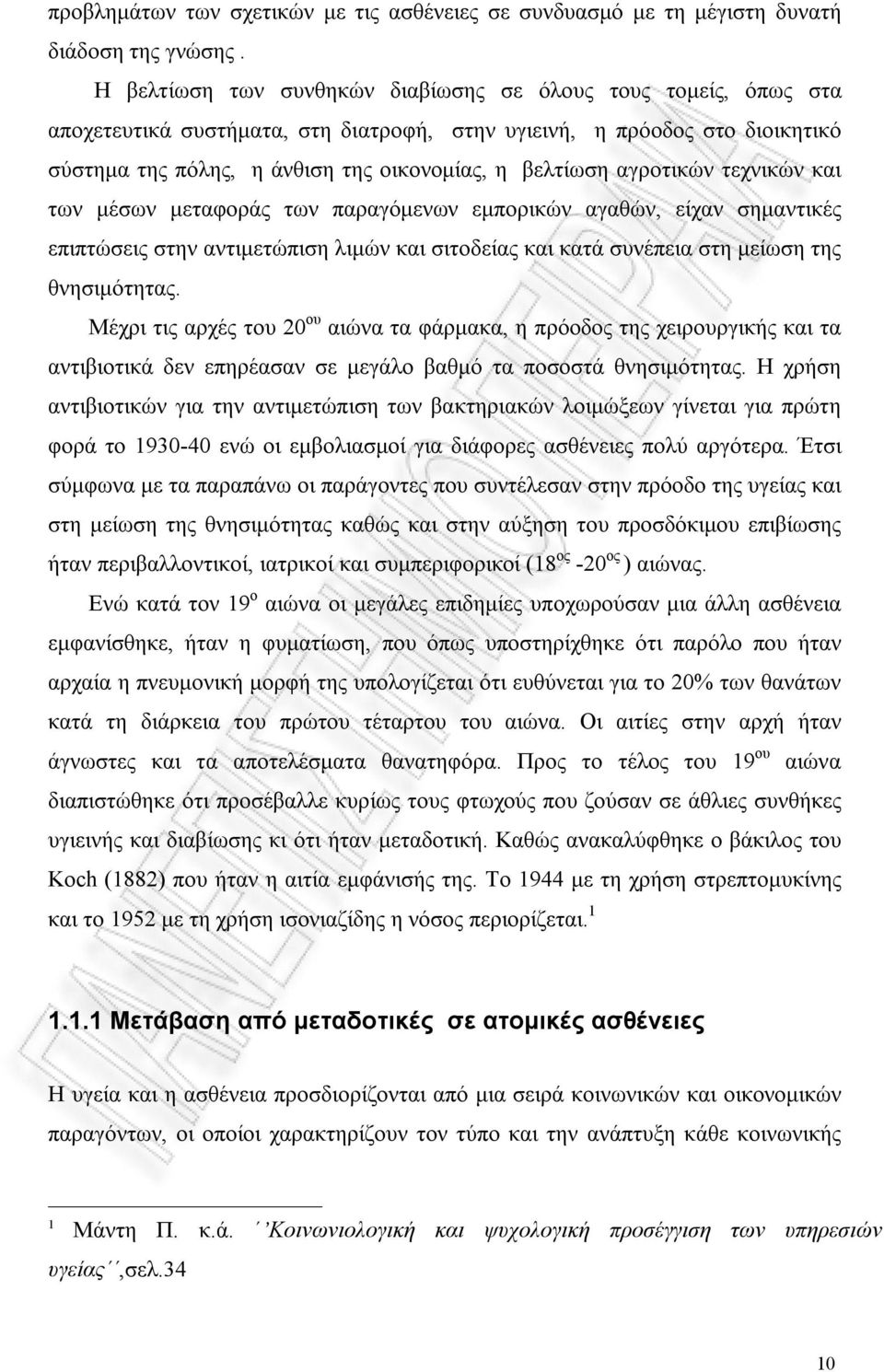 προβλημάτων των σχετικών με τις ασθένειες σε συνδυασμό με τη μέγιστη δυνατή διάδοση της γνώσης .

Η βελτίωση των συνθηκών διαβίωσης σε όλους τους τομείς, όπως στα αποχετευτικά συστήματα, στη διατροφή, στην υγιεινή, η πρόοδος στο διοικητικό σύστημα της πόλης, η άνθιση της οικονομίας, η βελτίωση αγροτικών τεχνικών και των μέσων μεταφοράς των παραγόμενων εμπορικών αγαθών, είχαν σημαντικές επιπτώσεις στην αντιμετώπιση λιμών και σιτοδείας και κατά συνέπεια στη μείωση της θνησιμότητας.

Μέχρι τις αρχές του 20$^{ου}$ αιώνα τα φάρμακα, η πρόοδος της χειρουργικής και τα αντιβιοτικά δεν επηρέασαν σε μεγάλο βαθμό τα ποσοστά θνησιμότητας. Η χρήση αντιβιοτικών για την αντιμετώπιση των βακτηριακών λοιμώξεων γίνεται για πρώτη φορά το 1930-40 ενώ οι εμβολιασμοί για διάφορες ασθένειες πολύ αργότερα. Έτσι σύμφωνα με τα παραπάνω οι παράγοντες που συντέλεσαν στην πρόοδο της υγείας και στη μείωση της θνησιμότητας καθώς και στην αύξηση του προσδόκιμου επιβίωσης ήταν περιβαλλοντικοί, ιατρικοί και συμπεριφορικοί (18$^{ος}$ -20$^{ος}$) αιώνας.

Ενώ κατά τον 19$^{ο}$ αιώνα οι μεγάλες επιδημίες υποχωρούσαν μια άλλη ασθένεια εμφανίσθηκε, ήταν η φυματίωση, που όπως υποστηρίχθηκε ότι παρόλο που ήταν αρχαία η πνευμονική μορφή της υπολογίζεται ότι ευθύνεται για το 20% των θανάτων κατά τη διάρκεια του πρώτου τέταρτου του αιώνα. Οι αιτίες στην αρχή ήταν άγνωστες και τα αποτελέσματα θανατηφόρα. Προς το τέλος του 19$^{ου}$ αιώνα διαπιστώθηκε ότι προσέβαλλε κυρίως τους φτωχούς που ζούσαν σε άθλιες συνθήκες υγιεινής και διαβίωσης κι ότι ήταν μεταδοτική. Καθώς ανακαλύφθηκε ο βάκιλος του Koch (1882) που ήταν η αιτία εμφάνισής της. Το 1944 με τη χρήση στρεπτομυκίνης και το 1952 με τη χρήση ισονιαζίδης η νόσος περιορίζεται.$^{1}$

1.1.1 Μετάβαση από μεταδοτικές σε ατομικές ασθένειες

Η υγεία και η ασθένεια προσδιορίζονται από μια σειρά κοινωνικών και οικονομικών παραγόντων, οι οποίοι χαρακτηρίζουν τον τύπο και την ανάπτυξη κάθε κοινωνικής

$^{1}$ Μάντη Π. κ.ά. ΄΄Κοινωνιολογική και ψυχολογική προσέγγιση των υπηρεσιών υγείας΄΄,σελ.34

10